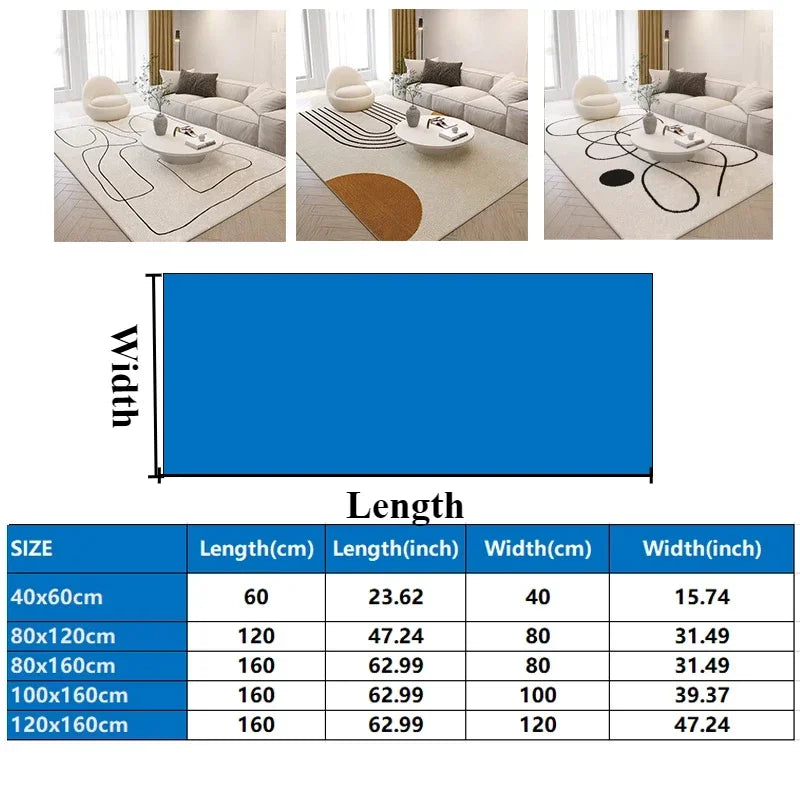 Width

Length

| SIZE | Length(cm) | Length(inch) | Width(cm) | Width(inch) |
|---|---|---|---|---|
| 40x60cm | 60 | 23.62 | 40 | 15.74 |
| 80x120cm | 120 | 47.24 | 80 | 31.49 |
| 80x160cm | 160 | 62.99 | 80 | 31.49 |
| 100x160cm | 160 | 62.99 | 100 | 39.37 |
| 120x160cm | 160 | 62.99 | 120 | 47.24 |